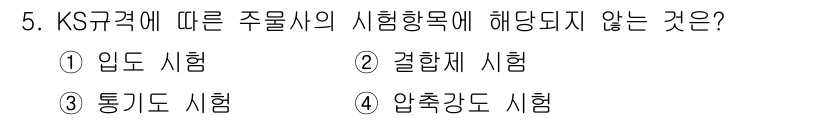 5. KS규격에 따른 주물사의 시험항목에 해당되지 않는 것은?

① 입도 시험
② 결합제 시험
③ 통기도 시험
④ 압축강도 시험